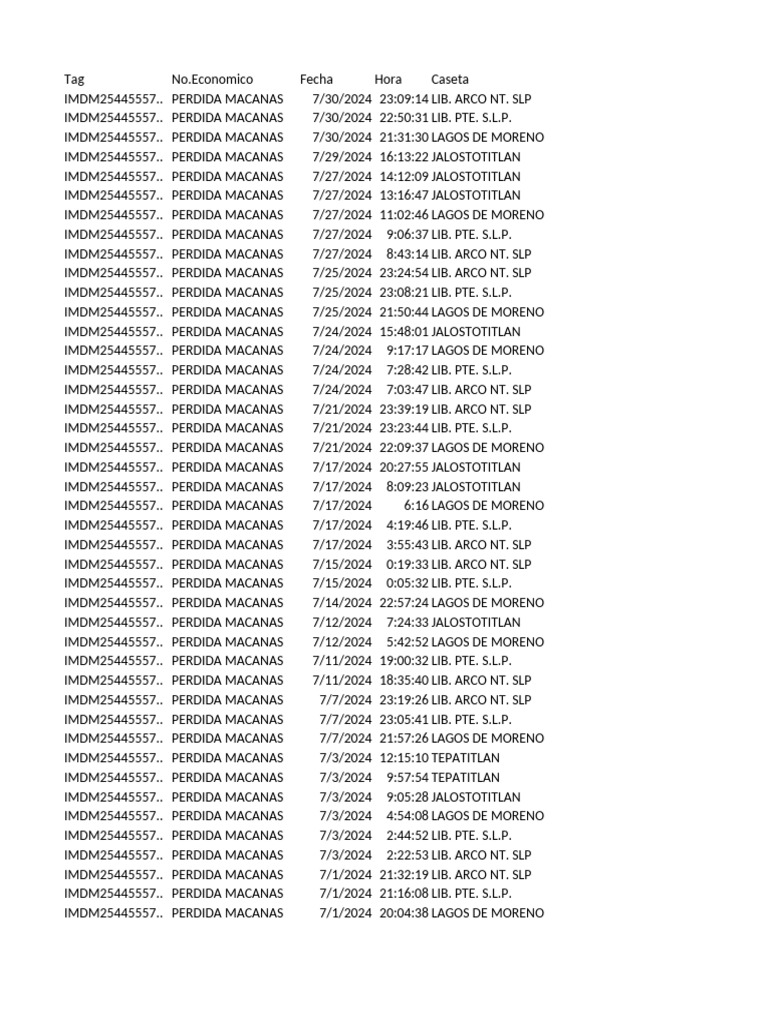 | Tag | No.Economico | Fecha | Hora | Caseta |
|---|---|---|---|---|
| IMDM25445557.. | PERDIDA MACANAS | 7/30/2024 | 23:09:14 | LIB. ARCO NT. SLP |
| IMDM25445557.. | PERDIDA MACANAS | 7/30/2024 | 22:50:31 | LIB. PTE. S.L.P. |
| IMDM25445557.. | PERDIDA MACANAS | 7/30/2024 | 21:31:30 | LAGOS DE MORENO |
| IMDM25445557.. | PERDIDA MACANAS | 7/29/2024 | 16:13:22 | JALOSTOTITLAN |
| IMDM25445557.. | PERDIDA MACANAS | 7/27/2024 | 14:12:09 | JALOSTOTITLAN |
| IMDM25445557.. | PERDIDA MACANAS | 7/27/2024 | 13:16:47 | JALOSTOTITLAN |
| IMDM25445557.. | PERDIDA MACANAS | 7/27/2024 | 11:02:46 | LAGOS DE MORENO |
| IMDM25445557.. | PERDIDA MACANAS | 7/27/2024 | 9:06:37 | LIB. PTE. S.L.P. |
| IMDM25445557.. | PERDIDA MACANAS | 7/27/2024 | 8:43:14 | LIB. ARCO NT. SLP |
| IMDM25445557.. | PERDIDA MACANAS | 7/25/2024 | 23:24:54 | LIB. ARCO NT. SLP |
| IMDM25445557.. | PERDIDA MACANAS | 7/25/2024 | 23:08:21 | LIB. PTE. S.L.P. |
| IMDM25445557.. | PERDIDA MACANAS | 7/25/2024 | 21:50:44 | LAGOS DE MORENO |
| IMDM25445557.. | PERDIDA MACANAS | 7/24/2024 | 15:48:01 | JALOSTOTITLAN |
| IMDM25445557.. | PERDIDA MACANAS | 7/24/2024 | 9:17:17 | LAGOS DE MORENO |
| IMDM25445557.. | PERDIDA MACANAS | 7/24/2024 | 7:28:42 | LIB. PTE. S.L.P. |
| IMDM25445557.. | PERDIDA MACANAS | 7/24/2024 | 7:03:47 | LIB. ARCO NT. SLP |
| IMDM25445557.. | PERDIDA MACANAS | 7/21/2024 | 23:39:19 | LIB. ARCO NT. SLP |
| IMDM25445557.. | PERDIDA MACANAS | 7/21/2024 | 23:23:44 | LIB. PTE. S.L.P. |
| IMDM25445557.. | PERDIDA MACANAS | 7/21/2024 | 22:09:37 | LAGOS DE MORENO |
| IMDM25445557.. | PERDIDA MACANAS | 7/17/2024 | 20:27:55 | JALOSTOTITLAN |
| IMDM25445557.. | PERDIDA MACANAS | 7/17/2024 | 8:09:23 | JALOSTOTITLAN |
| IMDM25445557.. | PERDIDA MACANAS | 7/17/2024 | 6:16 | LAGOS DE MORENO |
| IMDM25445557.. | PERDIDA MACANAS | 7/17/2024 | 4:19:46 | LIB. PTE. S.L.P. |
| IMDM25445557.. | PERDIDA MACANAS | 7/17/2024 | 3:55:43 | LIB. ARCO NT. SLP |
| IMDM25445557.. | PERDIDA MACANAS | 7/15/2024 | 0:19:33 | LIB. ARCO NT. SLP |
| IMDM25445557.. | PERDIDA MACANAS | 7/15/2024 | 0:05:32 | LIB. PTE. S.L.P. |
| IMDM25445557.. | PERDIDA MACANAS | 7/14/2024 | 22:57:24 | LAGOS DE MORENO |
| IMDM25445557.. | PERDIDA MACANAS | 7/12/2024 | 7:24:33 | JALOSTOTITLAN |
| IMDM25445557.. | PERDIDA MACANAS | 7/12/2024 | 5:42:52 | LAGOS DE MORENO |
| IMDM25445557.. | PERDIDA MACANAS | 7/11/2024 | 19:00:32 | LIB. PTE. S.L.P. |
| IMDM25445557.. | PERDIDA MACANAS | 7/11/2024 | 18:35:40 | LIB. ARCO NT. SLP |
| IMDM25445557.. | PERDIDA MACANAS | 7/7/2024 | 23:19:26 | LIB. ARCO NT. SLP |
| IMDM25445557.. | PERDIDA MACANAS | 7/7/2024 | 23:05:41 | LIB. PTE. S.L.P. |
| IMDM25445557.. | PERDIDA MACANAS | 7/7/2024 | 21:57:26 | LAGOS DE MORENO |
| IMDM25445557.. | PERDIDA MACANAS | 7/3/2024 | 12:15:10 | TEPATITLAN |
| IMDM25445557.. | PERDIDA MACANAS | 7/3/2024 | 9:57:54 | TEPATITLAN |
| IMDM25445557.. | PERDIDA MACANAS | 7/3/2024 | 9:05:28 | JALOSTOTITLAN |
| IMDM25445557.. | PERDIDA MACANAS | 7/3/2024 | 4:54:08 | LAGOS DE MORENO |
| IMDM25445557.. | PERDIDA MACANAS | 7/3/2024 | 2:44:52 | LIB. PTE. S.L.P. |
| IMDM25445557.. | PERDIDA MACANAS | 7/3/2024 | 2:22:53 | LIB. ARCO NT. SLP |
| IMDM25445557.. | PERDIDA MACANAS | 7/1/2024 | 21:32:19 | LIB. ARCO NT. SLP |
| IMDM25445557.. | PERDIDA MACANAS | 7/1/2024 | 21:16:08 | LIB. PTE. S.L.P. |
| IMDM25445557.. | PERDIDA MACANAS | 7/1/2024 | 20:04:38 | LAGOS DE MORENO |